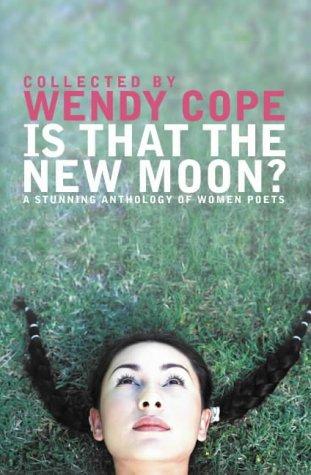 COLLECTED BY
WENDY COPE
IS THAT THE NEW MOON?
A STUNNING ANTHOLOGY OF WOMEN POETS